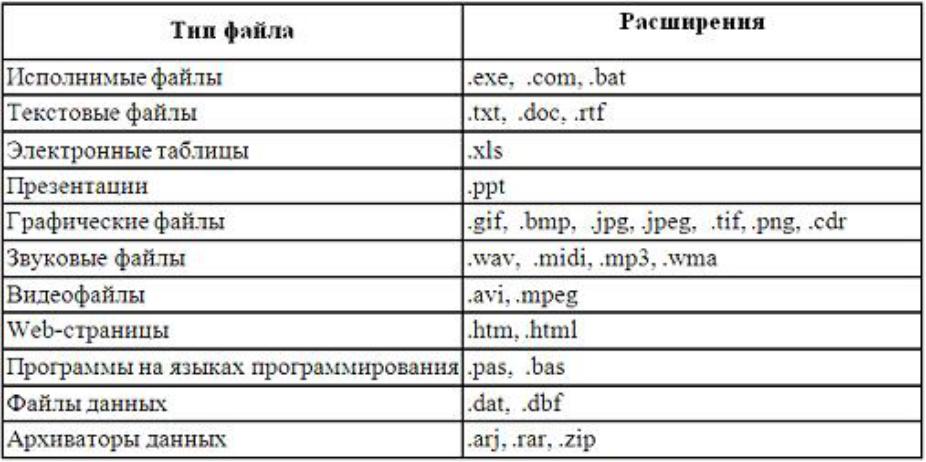 | Тип файла | Расширения |
|---|---|
| Исполнимые файлы | .exe, .com, .bat |
| Текстовые файлы | .txt, .doc, .rtf |
| Электронные таблицы | .xls |
| Презентации | .ppt |
| Графические файлы | .gif, .bmp, .jpg, .jpeg, .tif, .png, .cdr |
| Звуковые файлы | .wav, .midi, .mp3, .wma |
| Видеофайлы | .avi, .mpeg |
| Web-страницы | .htm, .html |
| Программы на языках программирования | .pas, .bas |
| Файлы данных | .dat, .dbf |
| Архиваторы данных | .arj, .rar, .zip |